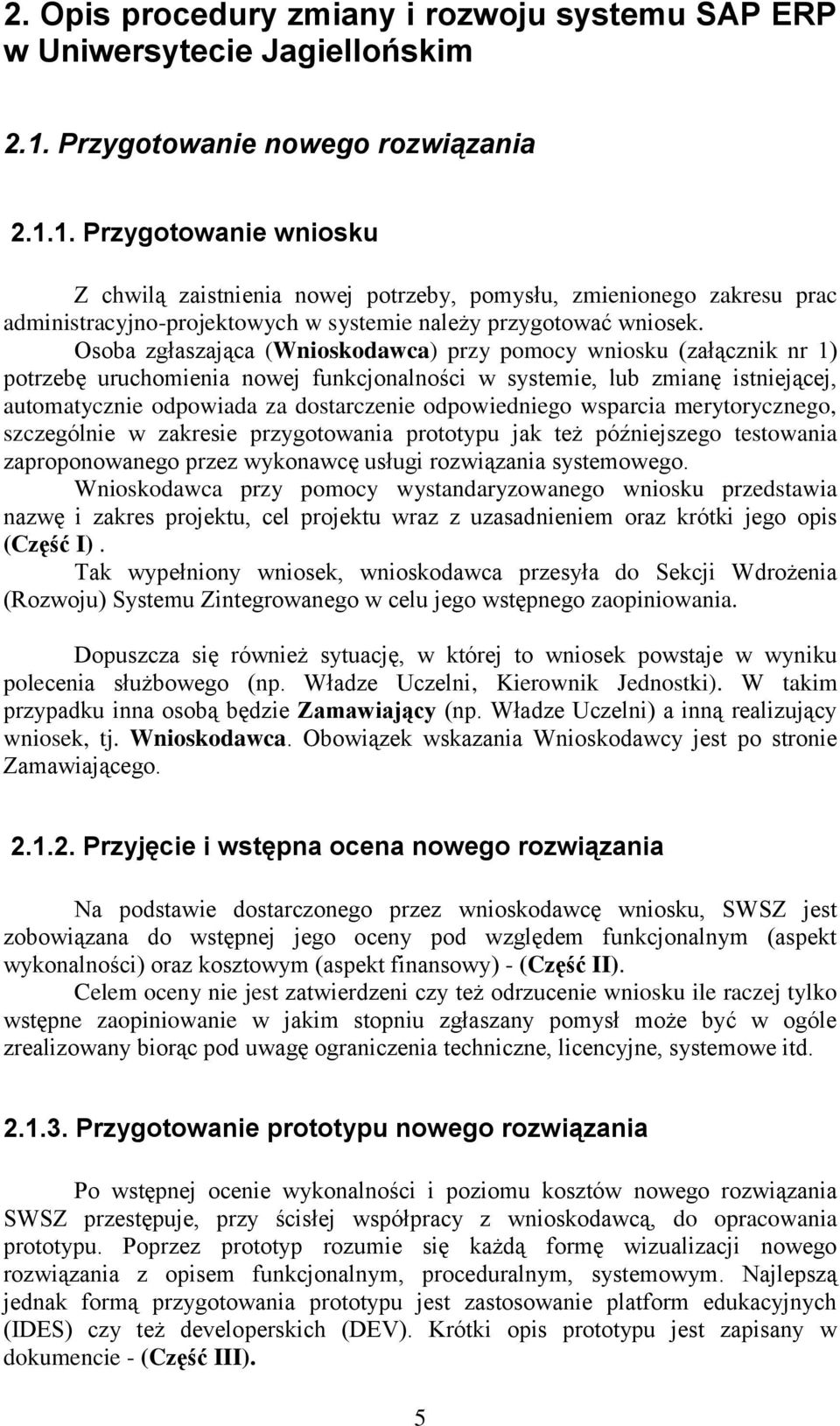 2. Opis procedury zmiany i rozwoju systemu SAP ERP w Uniwersytecie Jagiellońskim

2.1. Przygotowanie nowego rozwiązania

2.1.1. Przygotowanie wniosku

Z chwilą zaistnienia nowej potrzeby, pomysłu, zmienionego zakresu prac administracyjno-projektowych w systemie należy przygotować wniosek.
Osoba zgłaszająca (Wnioskodawca) przy pomocy wniosku (załącznik nr 1) potrzebę uruchomienia nowej funkcjonalności w systemie, lub zmianę istniejącej, automatycznie odpowiada za dostarczenie odpowiedniego wsparcia merytorycznego, szczególnie w zakresie przygotowania prototypu jak też późniejszego testowania zaproponowanego przez wykonawcę usługi rozwiązania systemowego.
Wnioskodawca przy pomocy wystandaryzowanego wniosku przedstawia nazwę i zakres projektu, cel projektu wraz z uzasadnieniem oraz krótki jego opis (Część I).
Tak wypełniony wniosek, wnioskodawca przesyła do Sekcji Wdrożenia (Rozwoju) Systemu Zintegrowanego w celu jego wstępnego zaopiniowania.

Dopuszcza się również sytuację, w której to wniosek powstaje w wyniku polecenia służbowego (np. Władze Uczelni, Kierownik Jednostki). W takim przypadku inna osobą będzie Zamawiający (np. Władze Uczelni) a inną realizujący wniosek, tj. Wnioskodawca. Obowiązek wskazania Wnioskodawcy jest po stronie Zamawiającego.

2.1.2. Przyjęcie i wstępna ocena nowego rozwiązania

Na podstawie dostarczonego przez wnioskodawcę wniosku, SWSZ jest zobowiązana do wstępnej jego oceny pod względem funkcjonalnym (aspekt wykonalności) oraz kosztowym (aspekt finansowy) - (Część II).
Celem oceny nie jest zatwierdzeni czy też odrzucenie wniosku ile raczej tylko wstępne zaopiniowanie w jakim stopniu zgłaszany pomysł może być w ogóle zrealizowany biorąc pod uwagę ograniczenia techniczne, licencyjne, systemowe itd.

2.1.3. Przygotowanie prototypu nowego rozwiązania

Po wstępnej ocenie wykonalności i poziomu kosztów nowego rozwiązania SWSZ przestępuje, przy ścisłej współpracy z wnioskodawcą, do opracowania prototypu. Poprzez prototyp rozumie się każdą formę wizualizacji nowego rozwiązania z opisem funkcjonalnym, proceduralnym, systemowym. Najlepszą jednak formą przygotowania prototypu jest zastosowanie platform edukacyjnych (IDES) czy też developerskich (DEV). Krótki opis prototypu jest zapisany w dokumencie - (Część III).

5